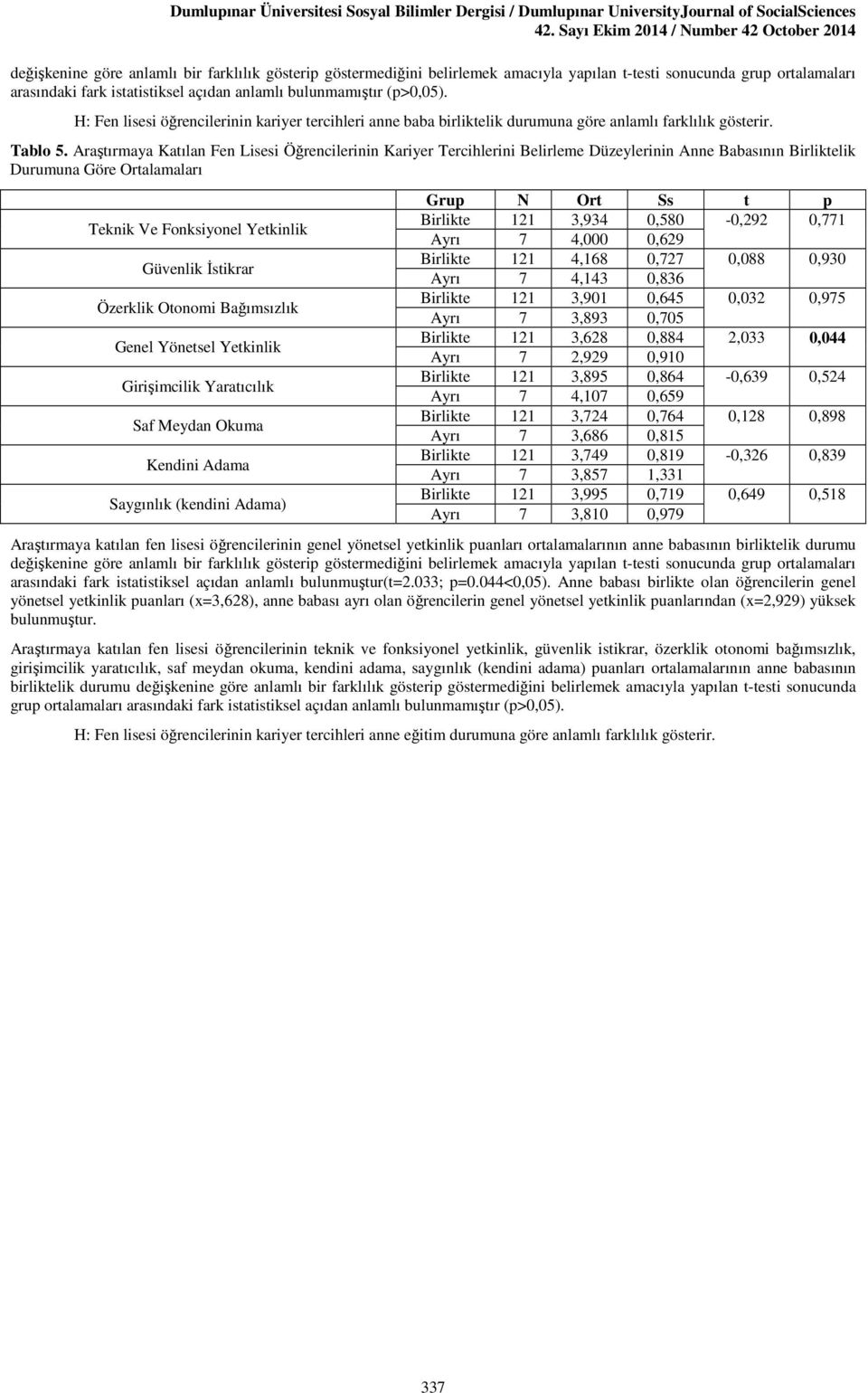 Dumlupınar Üniversitesi Sosyal Bilimler Dergisi / Dumlupınar UniversityJournal of SocialSciences
42. Sayı Ekim 2014 / Number 42 October 2014

değişkenine göre anlamlı bir farklılık gösterip göstermediğini belirlemek amacıyla yapılan t-testi sonucunda grup ortalamaları arasındaki fark istatistiksel açıdan anlamlı bulunmamıştır (p>0,05).

H: Fen lisesi öğrencilerinin kariyer tercihleri anne baba birliktelik durumuna göre anlamlı farklılık gösterir.

Tablo 5. Araştırmaya Katılan Fen Lisesi Öğrencilerinin Kariyer Tercihlerini Belirleme Düzeylerinin Anne Babasının Birliktelik Durumuna Göre Ortalamaları

| | Grup | N | Ort | Ss | t | p |
|---|---|---|---|---|---|---|
| Teknik Ve Fonksiyonel Yetkinlik | Birlikte | 121 | 3,934 | 0,580 | -0,292 | 0,771 |
| | Ayrı | 7 | 4,000 | 0,629 | | |
| Güvenlik İstikrar | Birlikte | 121 | 4,168 | 0,727 | 0,088 | 0,930 |
| | Ayrı | 7 | 4,143 | 0,836 | | |
| Özerklik Otonomi Bağımsızlık | Birlikte | 121 | 3,901 | 0,645 | 0,032 | 0,975 |
| | Ayrı | 7 | 3,893 | 0,705 | | |
| Genel Yönetsel Yetkinlik | Birlikte | 121 | 3,628 | 0,884 | 2,033 | 0,044 |
| | Ayrı | 7 | 2,929 | 0,910 | | |
| Girişimcilik Yaratıcılık | Birlikte | 121 | 3,895 | 0,864 | -0,639 | 0,524 |
| | Ayrı | 7 | 4,107 | 0,659 | | |
| Saf Meydan Okuma | Birlikte | 121 | 3,724 | 0,764 | 0,128 | 0,898 |
| | Ayrı | 7 | 3,686 | 0,815 | | |
| Kendini Adama | Birlikte | 121 | 3,749 | 0,819 | -0,326 | 0,839 |
| | Ayrı | 7 | 3,857 | 1,331 | | |
| Saygınlık (kendini Adama) | Birlikte | 121 | 3,995 | 0,719 | 0,649 | 0,518 |
| | Ayrı | 7 | 3,810 | 0,979 | | |

Araştırmaya katılan fen lisesi öğrencilerinin genel yönetsel yetkinlik puanları ortalamalarının anne babasının birliktelik durumu değişkenine göre anlamlı bir farklılık gösterip göstermediğini belirlemek amacıyla yapılan t-testi sonucunda grup ortalamaları arasındaki fark istatistiksel açıdan anlamlı bulunmuştur(t=2.033; p=0.044<0,05). Anne babası birlikte olan öğrencilerin genel yönetsel yetkinlik puanları (x=3,628), anne babası ayrı olan öğrencilerin genel yönetsel yetkinlik puanlarından (x=2,929) yüksek bulunmuştur.

Araştırmaya katılan fen lisesi öğrencilerinin teknik ve fonksiyonel yetkinlik, güvenlik istikrar, özerklik otonomi bağımsızlık, girişimcilik yaratıcılık, saf meydan okuma, kendini adama, saygınlık (kendini adama) puanları ortalamalarının anne babasının birliktelik durumu değişkenine göre anlamlı bir farklılık gösterip göstermediğini belirlemek amacıyla yapılan t-testi sonucunda grup ortalamaları arasındaki fark istatistiksel açıdan anlamlı bulunmamıştır (p>0,05).

H: Fen lisesi öğrencilerinin kariyer tercihleri anne eğitim durumuna göre anlamlı farklılık gösterir.

337